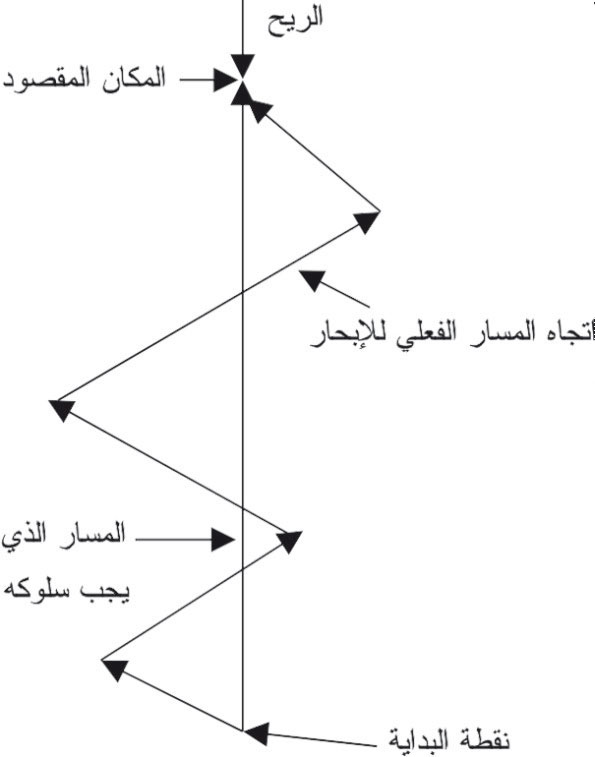 الريح

المكان المقصود

اتجاه المسار الفعلي للإبحار

المسار الذي يجب سلوكه

نقطة البداية